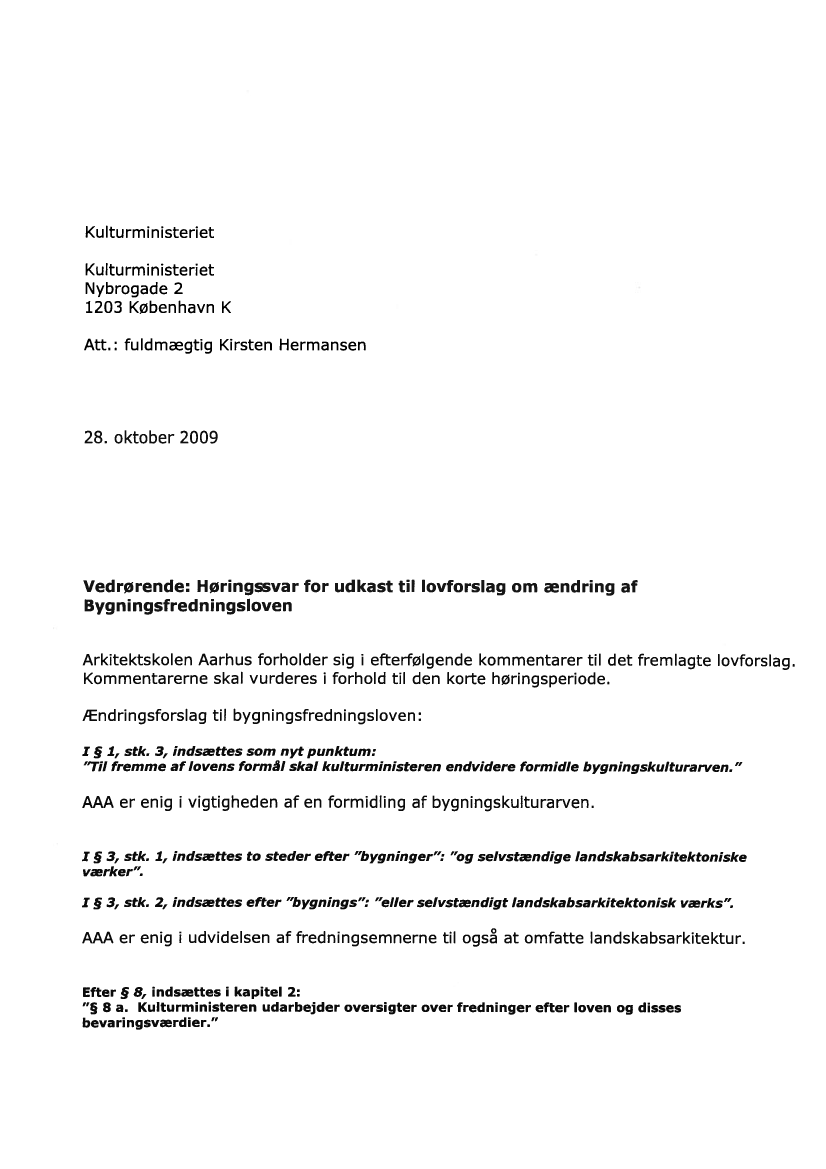 Kulturministeriet

Kulturministeriet
Nybrogade 2
1203 København K

Att.: fuldmægtig Kirsten Hermansen

28. oktober 2009

Vedrørende: Høringssvar for udkast til lovforslag om ændring af Bygningsfredningsloven

Arkitektskolen Aarhus forholder sig i efterfølgende kommentarer til det fremlagte lovforslag. Kommentarerne skal vurderes i forhold til den korte høringsperiode.

Ændringsforslag til bygningsfredningsloven:

I § 1, stk. 3, indsættes som nyt punktum:
"Til fremme af lovens formål skal kulturministeren endvidere formidle bygningskulturarven."

AAA er enig i vigtigheden af en formidling af bygningskulturarven.

I § 3, stk. 1, indsættes to steder efter "bygninger": "og selvstændige landskabsarkitektoniske værker".

I § 3, stk. 2, indsættes efter "bygnings": "eller selvstændigt landskabsarkitektonisk værks".

AAA er enig i udvidelsen af fredningsemnerne til også at omfatte landskabsarkitektur.

Efter § 8, indsættes i kapitel 2:
"§ 8 a. Kulturministeren udarbejder oversigter over fredninger efter loven og disses bevaringsværdier."